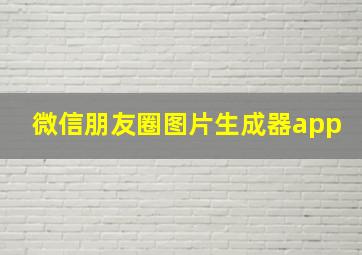 微信朋友圈图片生成器app